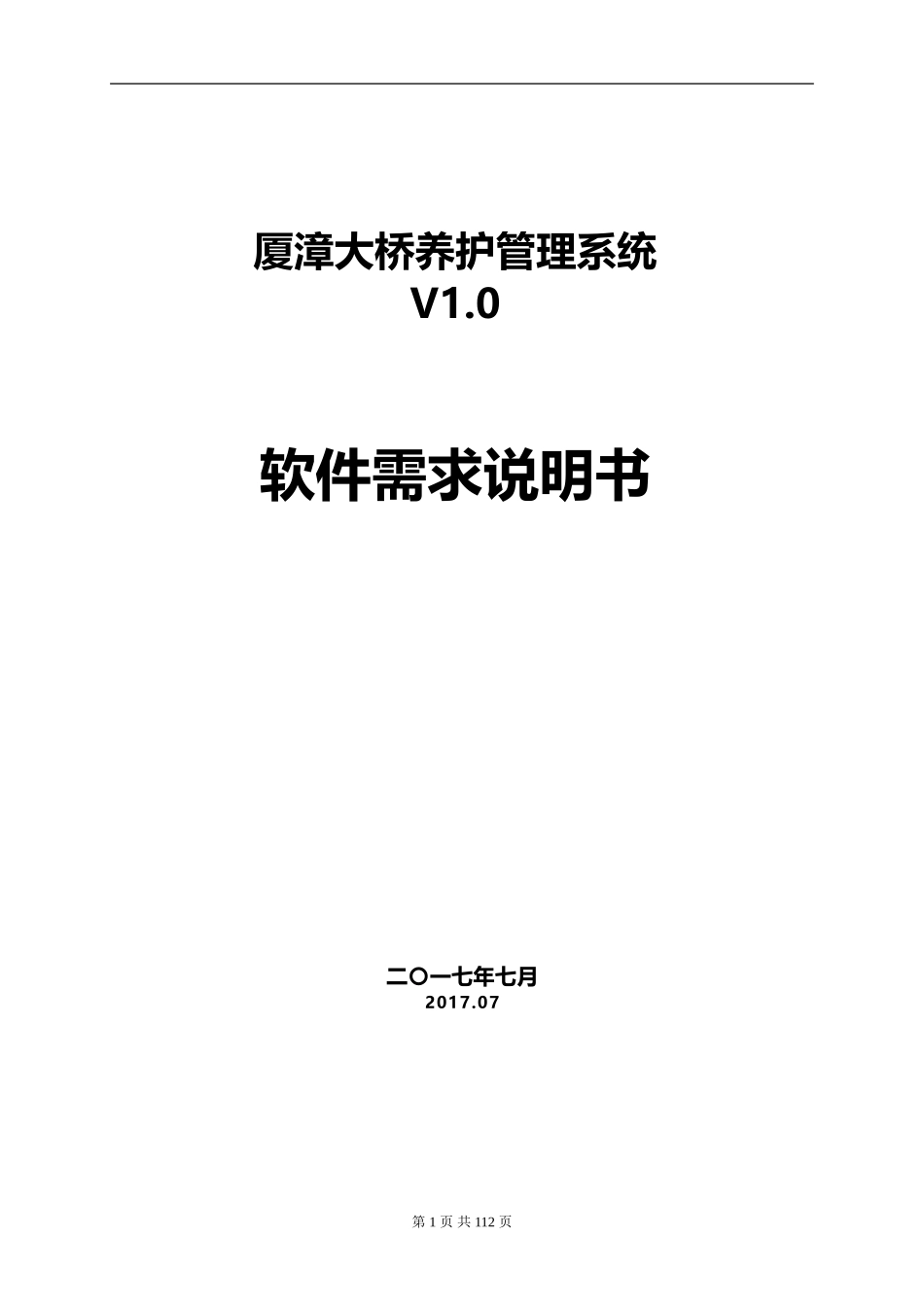 厦漳大桥养护管理系统
V1.0

软件需求说明书

二〇一七年七月
2017.07

第 1 页 共 112 页